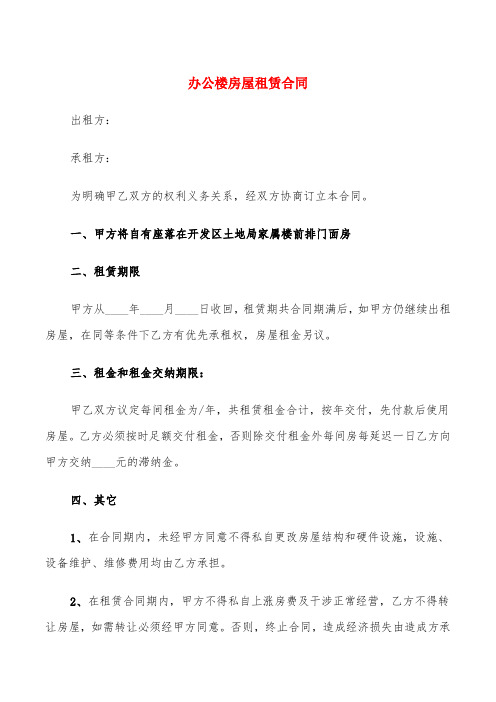 办公楼房屋租赁合同

出租方：

承租方：

为明确甲乙双方的权利义务关系，经双方协商订立本合同。

一、甲方将自有座落在开发区土地局家属楼前排门面房

二、租赁期限

甲方从____年____月____日收回，租赁期共合同期满后，如甲方仍继续出租房屋，在同等条件下乙方有优先承租权，房屋租金另议。

三、租金和租金交纳期限：

甲乙双方议定每间租金为/年，共租赁租金合计，按年交付，先付款后使用房屋。乙方必须按时足额交付租金，否则除交付租金外每间房每延迟一日乙方向甲方交纳____元的滞纳金。

四、其它

1、在合同期内，未经甲方同意不得私自更改房屋结构和硬件设施，设施、设备维护、维修费用均由乙方承担。

2、在租赁合同期内，甲方不得私自上涨房费及干涉正常经营，乙方不得转让房屋，如需转让必须经甲方同意。否则，终止合同，造成经济损失由造成方承